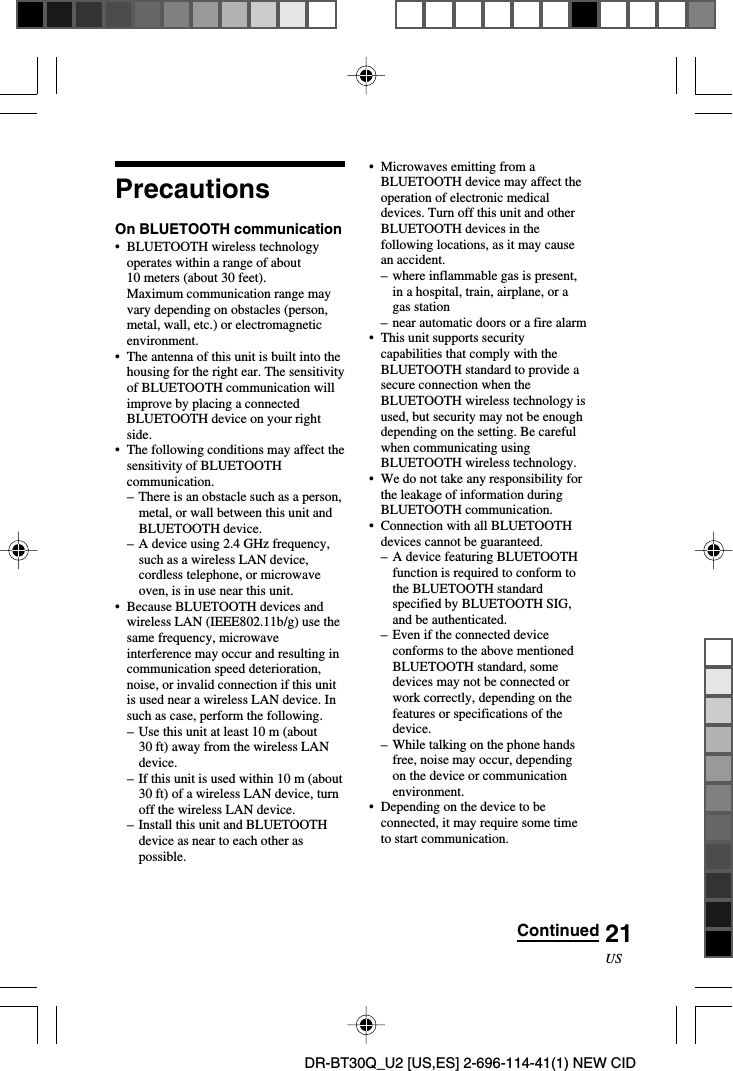 Precautions

On BLUETOOTH communication

• BLUETOOTH wireless technology operates within a range of about 10 meters (about 30 feet). Maximum communication range may vary depending on obstacles (person, metal, wall, etc.) or electromagnetic environment.

• The antenna of this unit is built into the housing for the right ear. The sensitivity of BLUETOOTH communication will improve by placing a connected BLUETOOTH device on your right side.

• The following conditions may affect the sensitivity of BLUETOOTH communication.
– There is an obstacle such as a person, metal, or wall between this unit and BLUETOOTH device.
– A device using 2.4 GHz frequency, such as a wireless LAN device, cordless telephone, or microwave oven, is in use near this unit.

• Because BLUETOOTH devices and wireless LAN (IEEE802.11b/g) use the same frequency, microwave interference may occur and resulting in communication speed deterioration, noise, or invalid connection if this unit is used near a wireless LAN device. In such as case, perform the following.
– Use this unit at least 10 m (about 30 ft) away from the wireless LAN device.
– If this unit is used within 10 m (about 30 ft) of a wireless LAN device, turn off the wireless LAN device.
– Install this unit and BLUETOOTH device as near to each other as possible.

• Microwaves emitting from a BLUETOOTH device may affect the operation of electronic medical devices. Turn off this unit and other BLUETOOTH devices in the following locations, as it may cause an accident.
– where inflammable gas is present, in a hospital, train, airplane, or a gas station
– near automatic doors or a fire alarm

• This unit supports security capabilities that comply with the BLUETOOTH standard to provide a secure connection when the BLUETOOTH wireless technology is used, but security may not be enough depending on the setting. Be careful when communicating using BLUETOOTH wireless technology.

• We do not take any responsibility for the leakage of information during BLUETOOTH communication.

• Connection with all BLUETOOTH devices cannot be guaranteed.
– A device featuring BLUETOOTH function is required to conform to the BLUETOOTH standard specified by BLUETOOTH SIG, and be authenticated.
– Even if the connected device conforms to the above mentioned BLUETOOTH standard, some devices may not be connected or work correctly, depending on the features or specifications of the device.
– While talking on the phone hands free, noise may occur, depending on the device or communication environment.

• Depending on the device to be connected, it may require some time to start communication.

Continued 21
US

DR-BT30Q_U2 [US,ES] 2-696-114-41(1) NEW CID